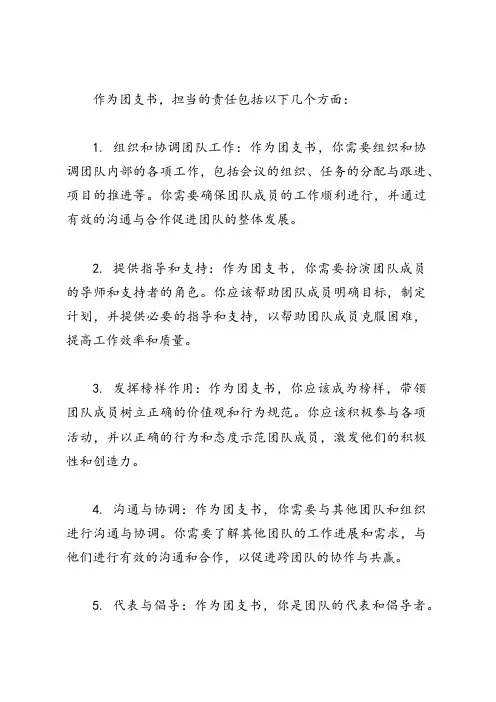 作为团支书，担当的责任包括以下几个方面：

1. 组织和协调团队工作：作为团支书，你需要组织和协调团队内部的各项工作，包括会议的组织、任务的分配与跟进、项目的推进等。你需要确保团队成员的工作顺利进行，并通过有效的沟通与合作促进团队的整体发展。

2. 提供指导和支持：作为团支书，你需要扮演团队成员的导师和支持者的角色。你应该帮助团队成员明确目标，制定计划，并提供必要的指导和支持，以帮助团队成员克服困难，提高工作效率和质量。

3. 发挥榜样作用：作为团支书，你应该成为榜样，带领团队成员树立正确的价值观和行为规范。你应该积极参与各项活动，并以正确的行为和态度示范团队成员，激发他们的积极性和创造力。

4. 沟通与协调：作为团支书，你需要与其他团队和组织进行沟通与协调。你需要了解其他团队的工作进展和需求，与他们进行有效的沟通和合作，以促进跨团队的协作与共赢。

5. 代表与倡导：作为团支书，你是团队的代表和倡导者。